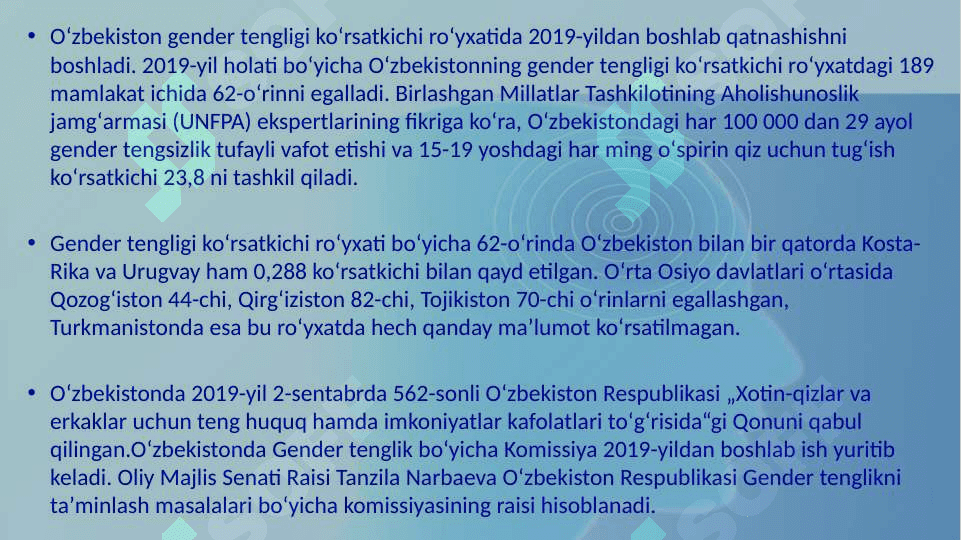 • Oʻzbekiston gender tengligi koʻrsatkichi roʻyxatida 2019-yildan boshlab qatnashishni boshladi. 2019-yil holati boʻyicha Oʻzbekistonning gender tengligi koʻrsatkichi roʻyxatdagi 189 mamlakat ichida 62-oʻrinni egalladi. Birlashgan Millatlar Tashkilotining Aholishunoslik jamgʻarmasi (UNFPA) ekspertlarining fikriga koʻra, Oʻzbekistondagi har 100 000 dan 29 ayol gender tengsizlik tufayli vafot etishi va 15-19 yoshdagi har ming oʻspirin qiz uchun tugʻish koʻrsatkichi 23,8 ni tashkil qiladi.

• Gender tengligi koʻrsatkichi roʻyxati boʻyicha 62-oʻrinda Oʻzbekiston bilan bir qatorda Kosta-Rika va Urugvay ham 0,288 koʻrsatkichi bilan qayd etilgan. Oʻrta Osiyo davlatlari oʻrtasida Qozogʻiston 44-chi, Qirgʻiziston 82-chi, Tojikiston 70-chi oʻrinlarni egallashgan, Turkmanistonda esa bu roʻyxatda hech qanday maʼlumot koʻrsatilmagan.

• Oʻzbekistonda 2019-yil 2-sentabrda 562-sonli Oʻzbekiston Respublikasi „Xotin-qizlar va erkaklar uchun teng huquq hamda imkoniyatlar kafolatlari toʻgʻrisida“gi Qonuni qabul qilingan.Oʻzbekistonda Gender tenglik boʻyicha Komissiya 2019-yildan boshlab ish yuritib keladi. Oliy Majlis Senati Raisi Tanzila Narbaeva Oʻzbekiston Respublikasi Gender tenglikni taʼminlash masalalari boʻyicha komissiyasining raisi hisoblanadi.